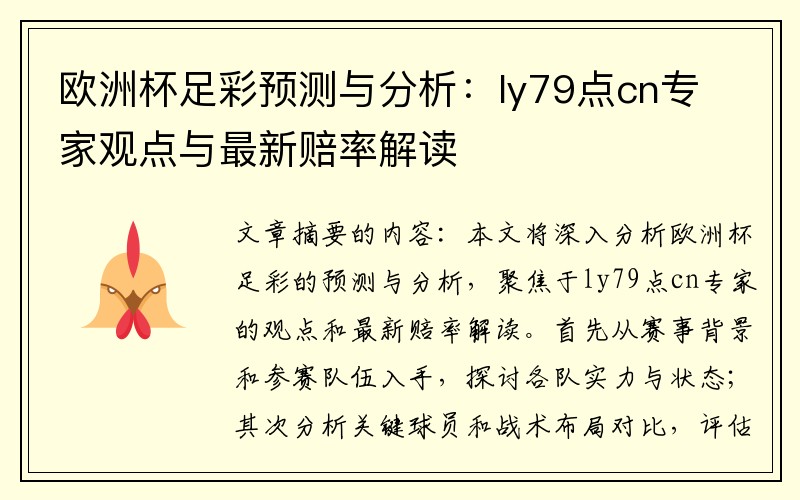 欧洲杯足彩预测与分析：ly79点cn专家观点与最新赔率解读

文章摘要的内容：本文将深入分析欧洲杯足彩的预测与分析，聚焦于ly79点cn专家的观点和最新赔率解读。首先从赛事背景和参赛队伍入手，探讨各队实力与状态；其次分析关键球员和战术布局对比，评估